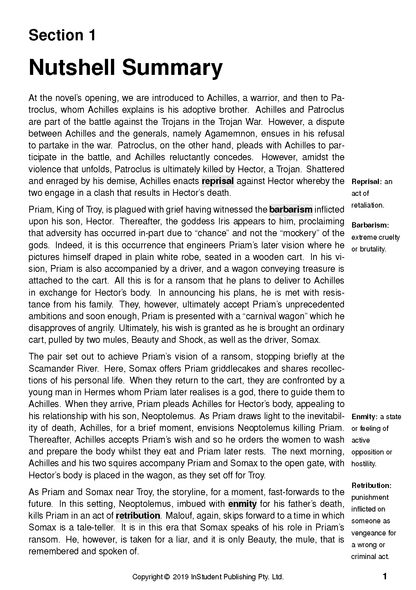 Section 1

Nutshell Summary

At the novel's opening, we are introduced to Achilles, a warrior, and then to Patroclus, whom Achilles explains is his adoptive brother. Achilles and Patroclus are part of the battle against the Trojans in the Trojan War. However, a dispute between Achilles and the generals, namely Agamemnon, ensues in his refusal to partake in the war. Patroclus, on the other hand, pleads with Achilles to participate in the battle, and Achilles reluctantly concedes. However, amidst the violence that unfolds, Patroclus is ultimately killed by Hector, a Trojan. Shattered and enraged by his demise, Achilles enacts reprisal against Hector whereby the two engage in a clash that results in Hector's death.

Priam, King of Troy, is plagued with grief having witnessed the barbarism inflicted upon his son, Hector. Thereafter, the goddess Iris appears to him, proclaiming that adversity has occurred in-part due to "chance" and not the "mockery" of the gods. Indeed, it is this occurrence that engineers Priam's later vision where he pictures himself draped in plain white robe, seated in a wooden cart. In his vision, Priam is also accompanied by a driver, and a wagon conveying treasure is attached to the cart. All this is for a ransom that he plans to deliver to Achilles in exchange for Hector's body. In announcing his plans, he is met with resistance from his family. They, however, ultimately accept Priam's unprecedented ambitions and soon enough, Priam is presented with a "carnival wagon" which he disapproves of angrily. Ultimately, his wish is granted as he is brought an ordinary cart, pulled by two mules, Beauty and Shock, as well as the driver, Somax.

The pair set out to achieve Priam's vision of a ransom, stopping briefly at the Scamander River. Here, Somax offers Priam griddlecakes and shares recollections of his personal life. When they return to the cart, they are confronted by a young man in Hermes whom Priam later realises is a god, there to guide them to Achilles. When they arrive, Priam pleads Achilles for Hector's body, appealing to his relationship with his son, Neoptolemus. As Priam draws light to the inevitability of death, Achilles, for a brief moment, envisions Neoptolemus killing Priam. Thereafter, Achilles accepts Priam's wish and so he orders the women to wash and prepare the body whilst they eat and Priam later rests. The next morning, Achilles and his two squires accompany Priam and Somax to the open gate, with Hector's body is placed in the wagon, as they set off for Troy.

As Priam and Somax near Troy, the storyline, for a moment, fast-forwards to the future. In this setting, Neoptolemus, imbued with enmity for his father's death, kills Priam in an act of retribution. Malouf, again, skips forward to a time in which Somax is a tale-teller. It is in this era that Somax speaks of his role in Priam's ransom. He, however, is taken for a liar, and it is only Beauty, the mule, that is remembered and spoken of.

Reprisal: an act of retaliation.

Barbarism: extreme cruelty or brutality.

Enmity: a state or feeling of active opposition or hostility.

Retribution: punishment inflicted on someone as vengeance for a wrong or criminal act.

Copyright © 2019 InStudent Publishing Pty. Ltd.

1